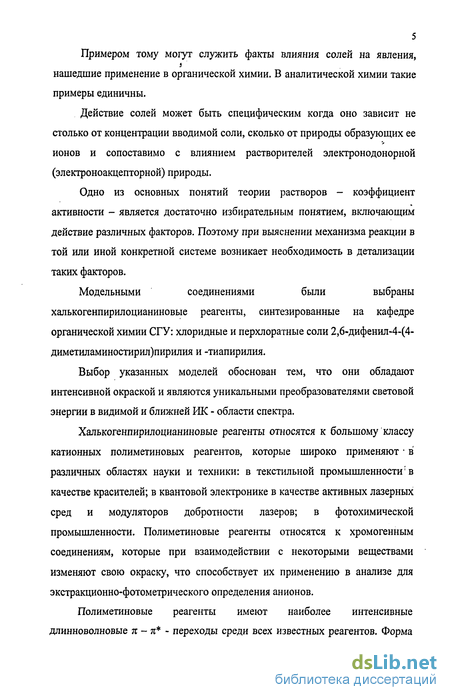 5

Примером тому могут служить факты влияния солей на явления, нашедшие применение в органической химии. В аналитической химии такие примеры единичны.

Действие солей может быть специфическим когда оно зависит не столько от концентрации вводимой соли, сколько от природы образующих ее ионов и сопоставимо с влиянием растворителей электронодонорной (электроноакцепторной) природы.

Одно из основных понятий теории растворов – коэффициент активности – является достаточно избирательным понятием, включающим действие различных факторов. Поэтому при выяснении механизма реакции в той или иной конкретной системе возникает необходимость в детализации таких факторов.

Модельными соединениями были выбраны халькогенпирилоцианиновые реагенты, синтезированные на кафедре органической химии СГУ: хлоридные и перхлоратные соли 2,6-дифенил-4-(4-диметиламиностирил)пирилия и -тиапирилия.

Выбор указанных моделей обоснован тем, что они обладают интенсивной окраской и являются уникальными преобразователями световой энергии в видимой и ближней ИК - области спектра.

Халькогенпирилоцианиновые реагенты относятся к большому классу катионных полиметиновых реагентов, которые широко применяют в различных областях науки и техники: в текстильной промышленности в качестве красителей; в квантовой электронике в качестве активных лазерных сред и модуляторов добротности лазеров; в фотохимической промышленности. Полиметиновые реагенты относятся к хромогенным соединениям, которые при взаимодействии с некоторыми веществами изменяют свою окраску, что способствует их применению в анализе для экстракционно-фотометрического определения анионов.

Полиметиновые реагенты имеют наиболее интенсивные длинноволновые $\pi - \pi^*$ - переходы среди всех известных реагентов. Форма

dsLib.net
библиотека диссертаций